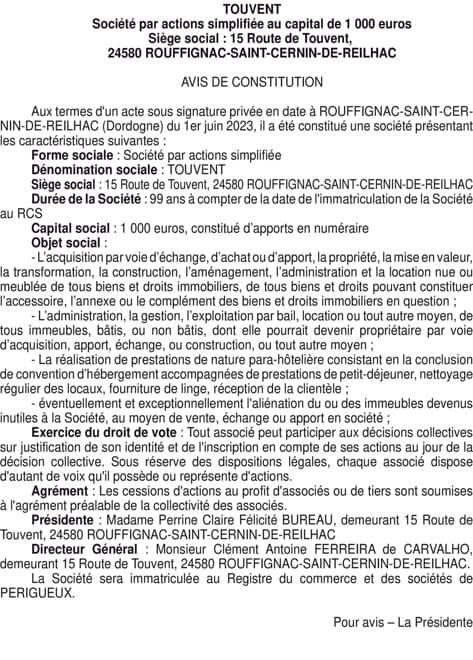 TOUVENT
Société par actions simplifiée au capital de 1 000 euros
Siège social : 15 Route de Touvent,
24580 ROUFFIGNAC-SAINT-CERNIN-DE-REILHAC

AVIS DE CONSTITUTION

Aux termes d'un acte sous signature privée en date à ROUFFIGNAC-SAINT-CERNIN-DE-REILHAC (Dordogne) du 1er juin 2023, il a été constitué une société présentant les caractéristiques suivantes :
Forme sociale : Société par actions simplifiée
Dénomination sociale : TOUVENT
Siège social : 15 Route de Touvent, 24580 ROUFFIGNAC-SAINT-CERNIN-DE-REILHAC
Durée de la Société : 99 ans à compter de la date de l'immatriculation de la Société au RCS
Capital social : 1 000 euros, constitué d'apports en numéraire
Objet social :
- L'acquisition par voie d'échange, d'achat ou d'apport, la propriété, la mise en valeur, la transformation, la construction, l'aménagement, l'administration et la location nue ou meublée de tous biens et droits immobiliers, de tous biens et droits pouvant constituer l'accessoire, l'annexe ou le complément des biens et droits immobiliers en question ;
- L'administration, la gestion, l'exploitation par bail, location ou tout autre moyen, de tous immeubles, bâtis, ou non bâtis, dont elle pourrait devenir propriétaire par voie d'acquisition, apport, échange, ou construction, ou tout autre moyen ;
- La réalisation de prestations de nature para-hôtelière consistant en la conclusion de convention d'hébergement accompagnées de prestations de petit-déjeuner, nettoyage régulier des locaux, fourniture de linge, réception de la clientèle ;
- éventuellement et exceptionnellement l'aliénation du ou des immeubles devenus inutiles à la Société, au moyen de vente, échange ou apport en société ;
Exercice du droit de vote : Tout associé peut participer aux décisions collectives sur justification de son identité et de l'inscription en compte de ses actions au jour de la décision collective. Sous réserve des dispositions légales, chaque associé dispose d'autant de voix qu'il possède ou représente d'actions.
Agrément : Les cessions d'actions au profit d'associés ou de tiers sont soumises à l'agrément préalable de la collectivité des associés.
Présidente : Madame Perrine Claire Félicité BUREAU, demeurant 15 Route de Touvent, 24580 ROUFFIGNAC-SAINT-CERNIN-DE-REILHAC
Directeur Général : Monsieur Clément Antoine FERREIRA de CARVALHO, demeurant 15 Route de Touvent, 24580 ROUFFIGNAC-SAINT-CERNIN-DE-REILHAC.
La Société sera immatriculée au Registre du commerce et des sociétés de PERIGUEUX.

Pour avis – La Présidente